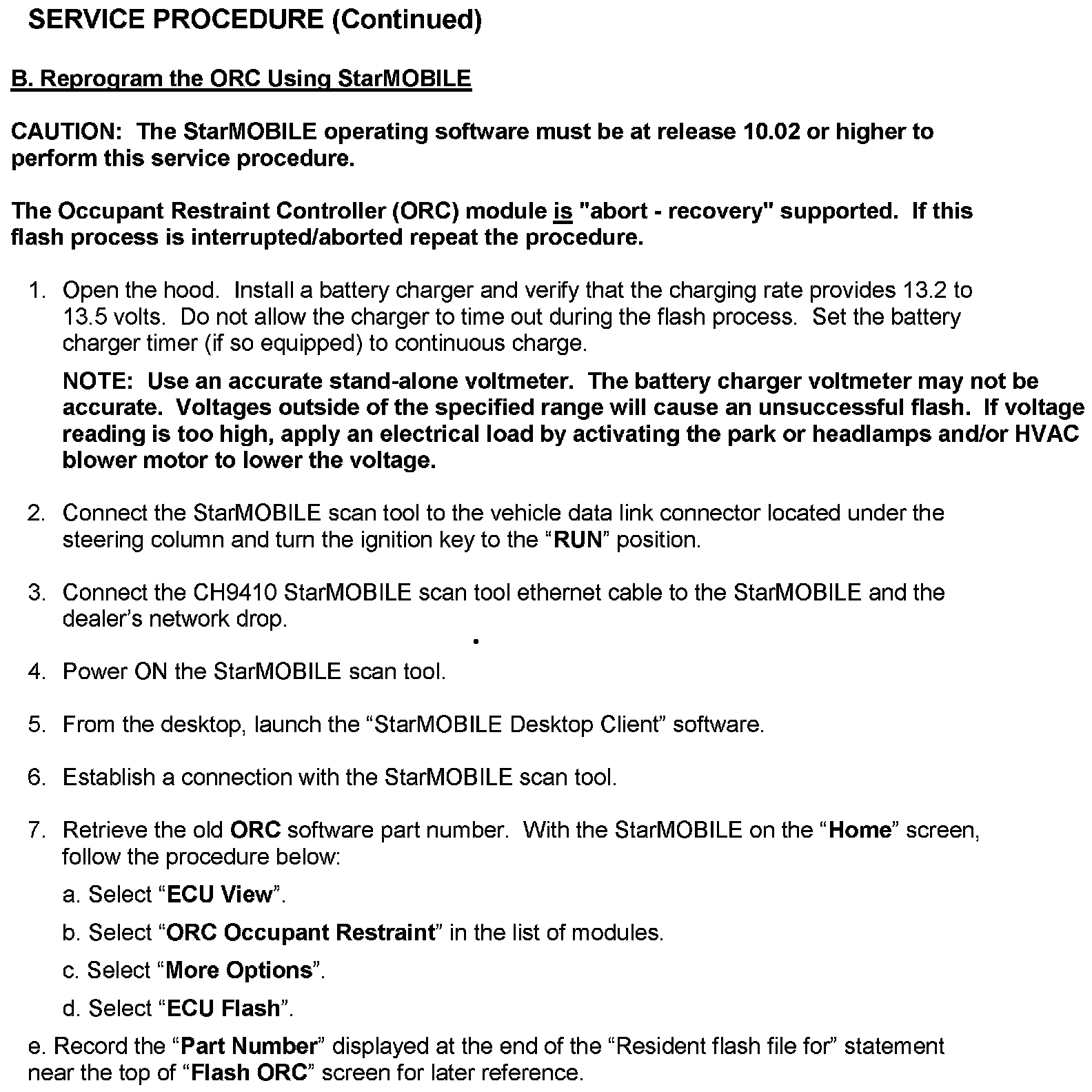 SERVICE PROCEDURE (Continued)

B. Reprogram the ORC Using StarMOBILE

CAUTION: The StarMOBILE operating software must be at release 10.02 or higher to perform this service procedure.

The Occupant Restraint Controller (ORC) module is "abort - recovery" supported. If this flash process is interrupted/aborted repeat the procedure.

1. Open the hood. Install a battery charger and verify that the charging rate provides 13.2 to 13.5 volts. Do not allow the charger to time out during the flash process. Set the battery charger timer (if so equipped) to continuous charge.

NOTE: Use an accurate stand-alone voltmeter. The battery charger voltmeter may not be accurate. Voltages outside of the specified range will cause an unsuccessful flash. If voltage reading is too high, apply an electrical load by activating the park or headlamps and/or HVAC blower motor to lower the voltage.

2. Connect the StarMOBILE scan tool to the vehicle data link connector located under the steering column and turn the ignition key to the “RUN” position.

3. Connect the CH9410 StarMOBILE scan tool ethernet cable to the StarMOBILE and the dealer’s network drop.

4. Power ON the StarMOBILE scan tool.

5. From the desktop, launch the “StarMOBILE Desktop Client” software.

6. Establish a connection with the StarMOBILE scan tool.

7. Retrieve the old ORC software part number. With the StarMOBILE on the “Home” screen, follow the procedure below:

a. Select “ECU View”.

b. Select “ORC Occupant Restraint” in the list of modules.

c. Select “More Options”.

d. Select “ECU Flash”.

e. Record the “Part Number” displayed at the end of the “Resident flash file for” statement near the top of “Flash ORC” screen for later reference.